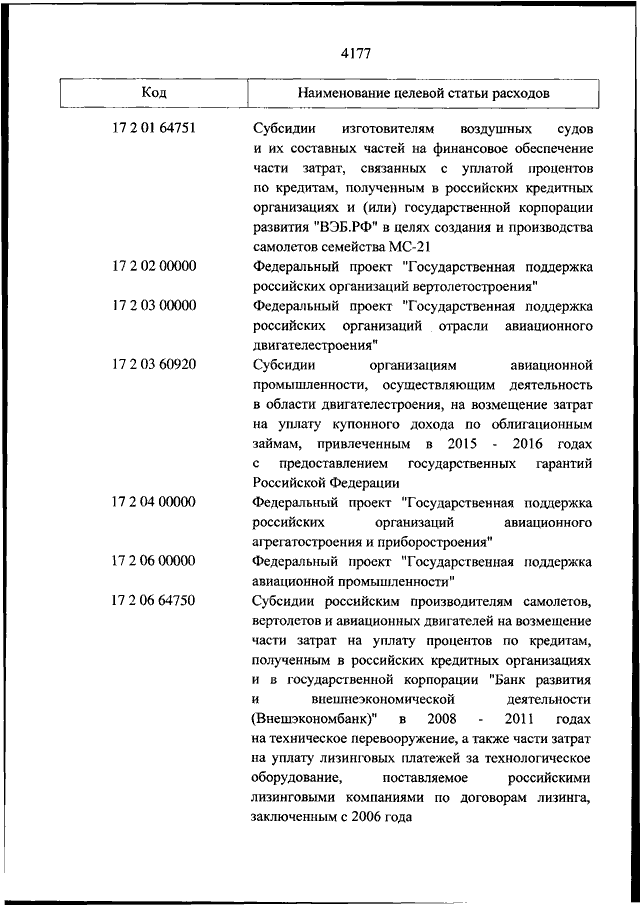 4177

| Код | Наименование целевой статьи расходов |
|---|---|
| 17 2 01 64751 | Субсидии изготовителям воздушных судов и их составных частей на финансовое обеспечение части затрат, связанных с уплатой процентов по кредитам, полученным в российских кредитных организациях и (или) государственной корпорации развития "ВЭБ.РФ" в целях создания и производства самолетов семейства МС-21 |
| 17 2 02 00000 | Федеральный проект "Государственная поддержка российских организаций вертолетостроения" |
| 17 2 03 00000 | Федеральный проект "Государственная поддержка российских организаций отрасли авиационного двигателестроения" |
| 17 2 03 60920 | Субсидии организациям авиационной промышленности, осуществляющим деятельность в области двигателестроения, на возмещение затрат на уплату купонного дохода по облигационным займам, привлеченным в 2015 - 2016 годах с предоставлением государственных гарантий Российской Федерации |
| 17 2 04 00000 | Федеральный проект "Государственная поддержка российских организаций авиационного агрегатостроения и приборостроения" |
| 17 2 06 00000 | Федеральный проект "Государственная поддержка авиационной промышленности" |
| 17 2 06 64750 | Субсидии российским производителям самолетов, вертолетов и авиационных двигателей на возмещение части затрат на уплату процентов по кредитам, полученным в российских кредитных организациях и в государственной корпорации "Банк развития и внешнеэкономической деятельности (Внешэкономбанк)" в 2008 - 2011 годах на техническое перевооружение, а также части затрат на уплату лизинговых платежей за технологическое оборудование, поставляемое российскими лизинговыми компаниями по договорам лизинга, заключенным с 2006 года |